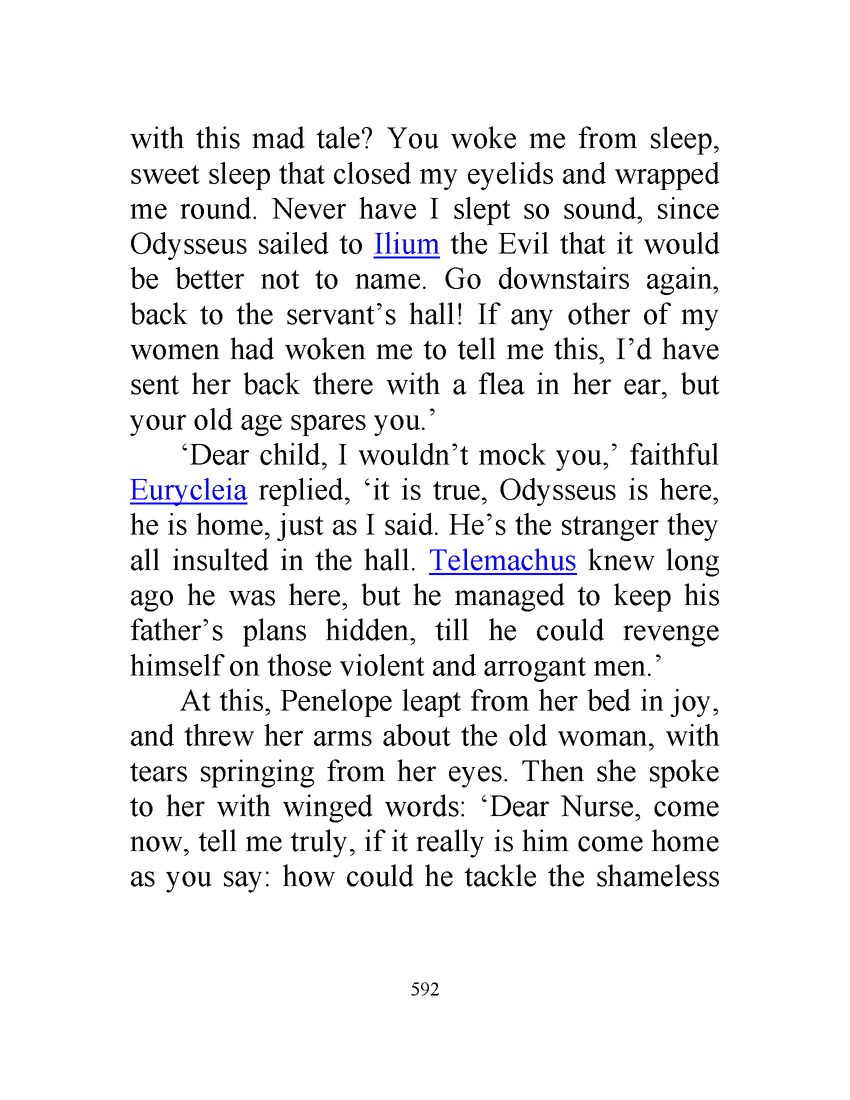 with this mad tale? You woke me from sleep, sweet sleep that closed my eyelids and wrapped me round. Never have I slept so sound, since Odysseus sailed to Ilium the Evil that it would be better not to name. Go downstairs again, back to the servant’s hall! If any other of my women had woken me to tell me this, I’d have sent her back there with a flea in her ear, but your old age spares you.’

‘Dear child, I wouldn’t mock you,’ faithful Eurycleia replied, ‘it is true, Odysseus is here, he is home, just as I said. He’s the stranger they all insulted in the hall. Telemachus knew long ago he was here, but he managed to keep his father’s plans hidden, till he could revenge himself on those violent and arrogant men.’

At this, Penelope leapt from her bed in joy, and threw her arms about the old woman, with tears springing from her eyes. Then she spoke to her with winged words: ‘Dear Nurse, come now, tell me truly, if it really is him come home as you say: how could he tackle the shameless

592